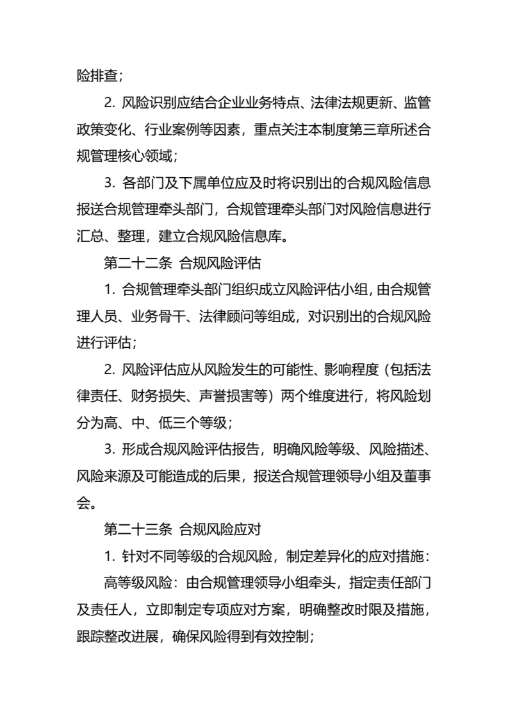 险排查；

2. 风险识别应结合企业业务特点、法律法规更新、监管政策变化、行业案例等因素，重点关注本制度第三章所述合规管理核心领域；

3. 各部门及下属单位应及时将识别出的合规风险信息报送合规管理牵头部门，合规管理牵头部门对风险信息进行汇总、整理，建立合规风险信息库。

第二十二条 合规风险评估

1. 合规管理牵头部门组织成立风险评估小组，由合规管理人员、业务骨干、法律顾问等组成，对识别出的合规风险进行评估；

2. 风险评估应从风险发生的可能性、影响程度（包括法律责任、财务损失、声誉损害等）两个维度进行，将风险划分为高、中、低三个等级；

3. 形成合规风险评估报告，明确风险等级、风险描述、风险来源及可能造成的后果，报送合规管理领导小组及董事会。

第二十三条 合规风险应对

1. 针对不同等级的合规风险，制定差异化的应对措施：

高等级风险：由合规管理领导小组牵头，指定责任部门及责任人，立即制定专项应对方案，明确整改时限及措施，跟踪整改进展，确保风险得到有效控制；